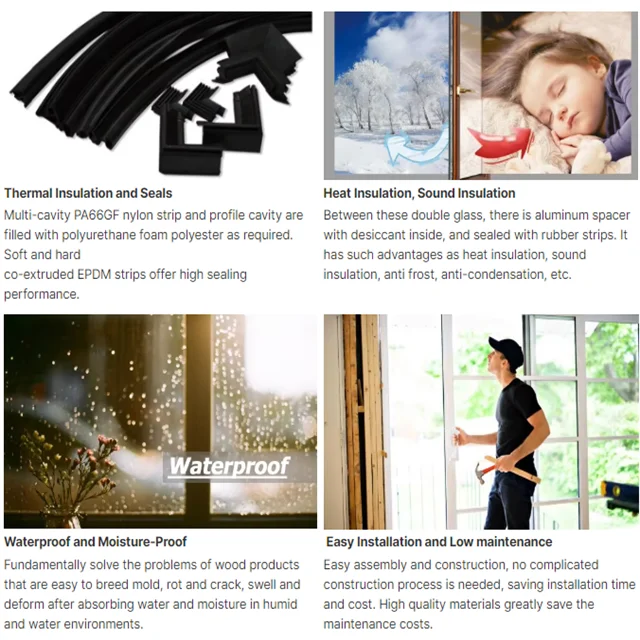 Thermal Insulation and Seals

Multi-cavity PA66GF nylon strip and profile cavity are filled with polyurethane foam polyester as required. Soft and hard

co-extruded EPDM strips offer high sealing performance.

Heat Insulation, Sound Insulation

Between these double glass, there is aluminum spacer with desiccant inside, and sealed with rubber strips. It has such advantages as heat insulation, sound insulation, anti frost, anti-condensation, etc.

Waterproof

Waterproof and Moisture-Proof

Fundamentally solve the problems of wood products that are easy to breed mold, rot and crack, swell and deform after absorbing water and moisture in humid and water environments.

Easy Installation and Low maintenance

Easy assembly and construction, no complicated construction process is needed, saving installation time and cost. High quality materials greatly save the maintenance costs.